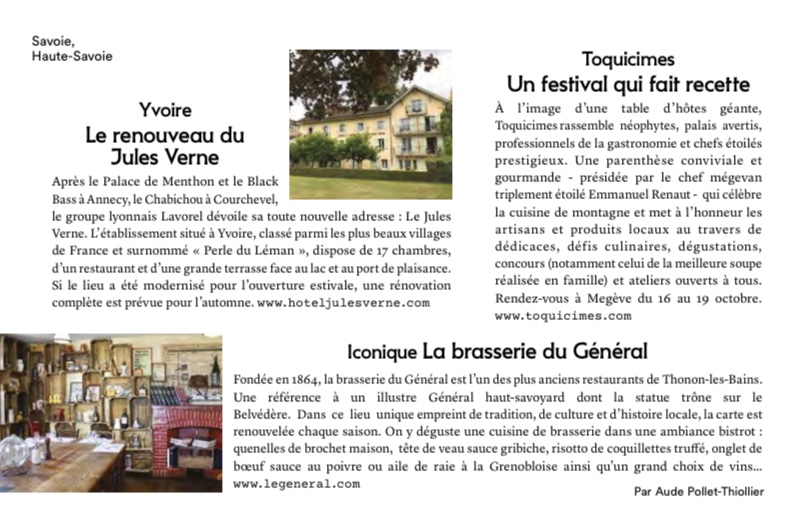 Savoie,
Haute-Savoie

Yvoire
Le renouveau du Jules Verne

Après le Palace de Menthon et le Black Bass à Annecy, le Chabichou à Courchevel, le groupe lyonnais Lavorel dévoile sa toute nouvelle adresse : Le Jules Verne. L'établissement situé à Yvoire, classé parmi les plus beaux villages de France et surnommé « Perle du Léman », dispose de 17 chambres, d'un restaurant et d'une grande terrasse face au lac et au port de plaisance. Si le lieu a été modernisé pour l'ouverture estivale, une rénovation complète est prévue pour l'automne. www.hoteljulesverne.com

Toquicimes
Un festival qui fait recette

À l'image d'une table d'hôtes géante, Toquicimes rassemble néophytes, palais avertis, professionnels de la gastronomie et chefs étoilés prestigieux. Une parenthèse conviviale et gourmande - présidée par le chef mégevan triplement étoilé Emmanuel Renaut - qui célèbre la cuisine de montagne et met à l'honneur les artisans et produits locaux au travers de dédicaces, défis culinaires, dégustations, concours (notamment celui de la meilleure soupe réalisée en famille) et ateliers ouverts à tous. Rendez-vous à Megève du 16 au 19 octobre. www.toquicimes.com

Iconique La brasserie du Général

Fondée en 1864, la brasserie du Général est l'un des plus anciens restaurants de Thonon-les-Bains. Une référence à un illustre Général haut-savoyard dont la statue trône sur le Belvédère. Dans ce lieu unique empreint de tradition, de culture et d'histoire locale, la carte est renouvelée chaque saison. On y déguste une cuisine de brasserie dans une ambiance bistrot : quenelles de brochet maison, tête de veau sauce gribiche, risotto de coquillettes truffé, onglet de bœuf sauce au poivre ou aile de raie à la Grenobloise ainsi qu'un grand choix de vins... www.legeneral.com

Par Aude Pollet-Thiollier